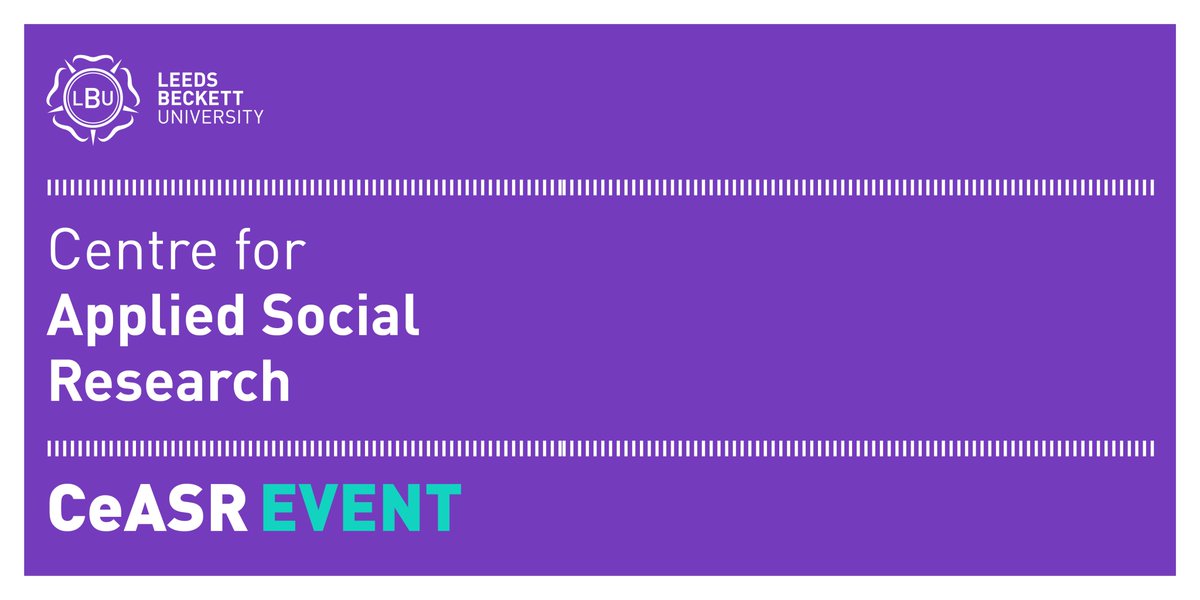 LBU
LEEDS BECKETT UNIVERSITY

Centre for
Applied Social Research

CeASR EVENT